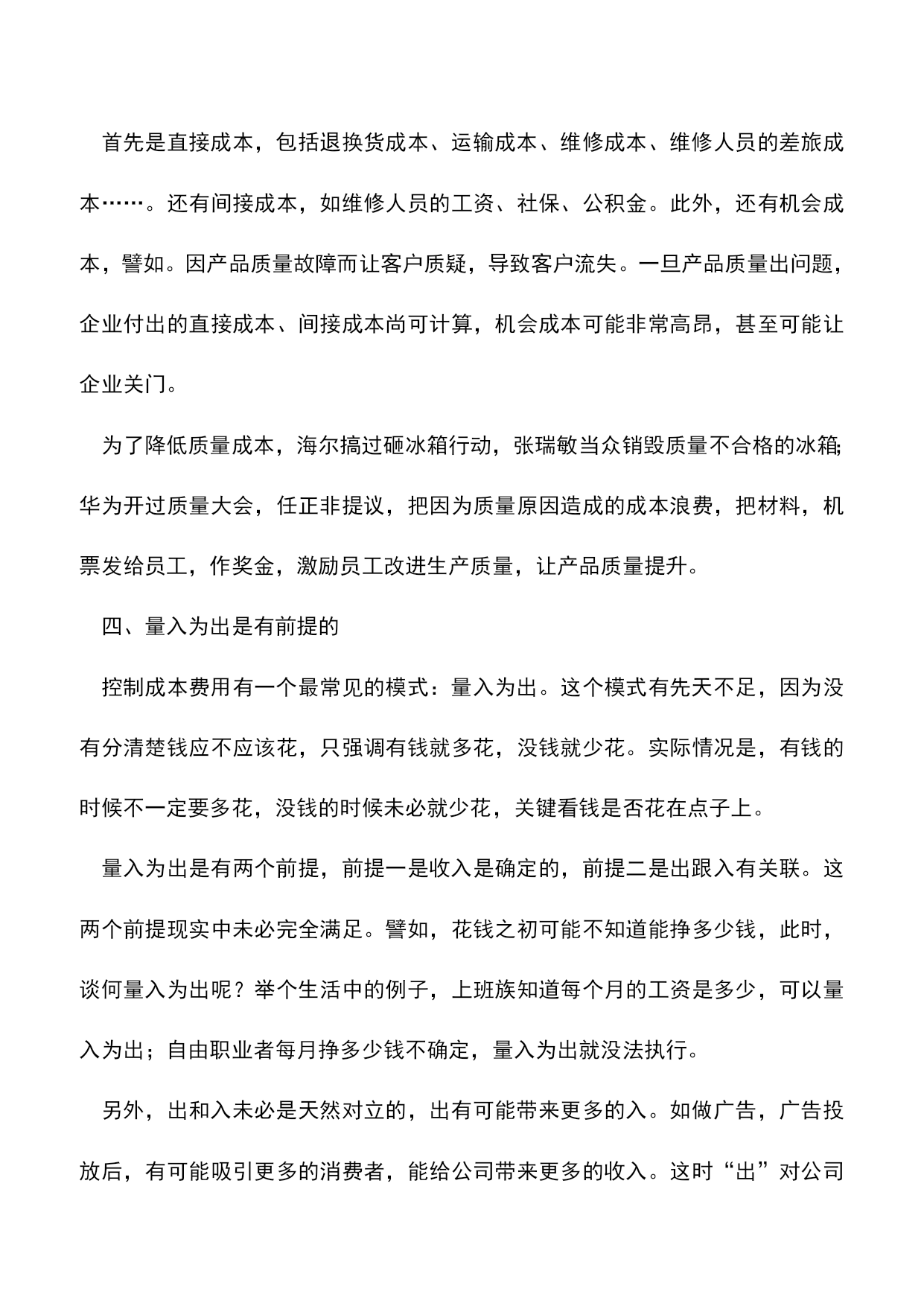 首先是直接成本，包括退换货成本、运输成本、维修成本、维修人员的差旅成本……。还有间接成本，如维修人员的工资、社保、公积金。此外，还有机会成本，譬如。因产品质量故障而让客户质疑，导致客户流失。一旦产品质量出问题，企业付出的直接成本、间接成本尚可计算，机会成本可能非常高昂，甚至可能让企业关门。

为了降低质量成本，海尔搞过砸冰箱行动，张瑞敏当众销毁质量不合格的冰箱;华为开过质量大会，任正非提议，把因为质量原因造成的成本浪费，把材料，机票发给员工，作奖金，激励员工改进生产质量，让产品质量提升。

四、量入为出是有前提的

控制成本费用有一个最常见的模式：量入为出。这个模式有先天不足，因为没有分清楚钱应不应该花，只强调有钱就多花，没钱就少花。实际情况是，有钱的时候不一定要多花，没钱的时候未必就少花，关键看钱是否花在点子上。

量入为出是有两个前提，前提一是收入是确定的，前提二是出跟入有关联。这两个前提现实中未必完全满足。譬如，花钱之初可能不知道能挣多少钱，此时，谈何量入为出呢？举个生活中的例子，上班族知道每个月的工资是多少，可以量入为出；自由职业者每月挣多少钱不确定，量入为出就没法执行。

另外，出和入未必是天然对立的，出有可能带来更多的入。如做广告，广告投放后，有可能吸引更多的消费者，能给公司带来更多的收入。这时“出”对公司